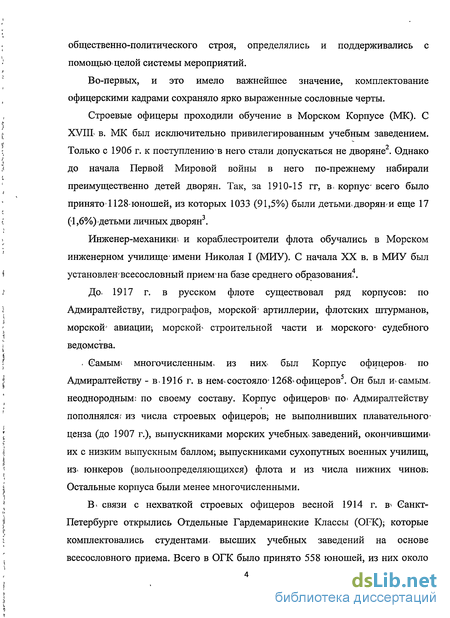 общественно-политического строя, определялись и поддерживались с помощью целой системы мероприятий.

Во-первых, и это имело важнейшее значение, комплектование офицерскими кадрами сохраняло ярко выраженные сословные черты.

Строевые офицеры проходили обучение в Морском Корпусе (МК). С XVIII в. МК был исключительно привилегированным учебным заведением. Только с 1906 г. к поступлению в него стали допускаться не дворяне$^2$. Однако до начала Первой Мировой войны в него по-прежнему набирали преимущественно детей дворян. Так, за 1910-15 гг, в корпус всего было принято 1128 юношей, из которых 1033 (91,5%) были детьми дворян и еще 17 (1,6%) детьми личных дворян$^3$.

Инженер-механики и кораблестроители флота обучались в Морском инженерном училище имени Николая I (МИУ). С начала XX в. в МИУ был установлен всесословный прием на базе среднего образования$^4$.

До 1917 г. в русском флоте существовал ряд корпусов: по Адмиралтейству, гидрографов, морской артиллерии, флотских штурманов, морской авиации, морской строительной части и морского судебного ведомства.

Самым многочисленным из них был Корпус офицеров по Адмиралтейству - в 1916 г. в нем состояло 1268 офицеров$^5$. Он был и самым неоднородным по своему составу. Корпус офицеров по Адмиралтейству пополнялся из числа строевых офицеров, не выполнивших плавательного ценза (до 1907 г.), выпускниками морских учебных заведений, окончившими их с низким выпускным баллом, выпускниками сухопутных военных училищ, из юнкеров (вольноопределяющихся) флота и из числа нижних чинов. Остальные корпуса были менее многочисленными.

В связи с нехваткой строевых офицеров весной 1914 г. в Санкт-Петербурге открылись Отдельные Гардемаринские Классы (ОГК), которые комплектовались студентами высших учебных заведений на основе всесословного приема. Всего в ОГК было принято 558 юношей, из них около

4

dsLib.net
библиотека диссертаций